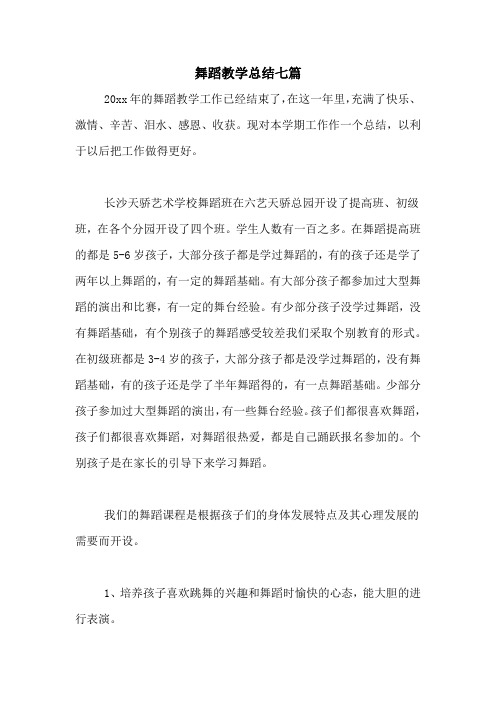 舞蹈教学总结七篇

20xx年的舞蹈教学工作已经结束了，在这一年里，充满了快乐、激情、辛苦、泪水、感恩、收获。现对本学期工作作一个总结，以利于以后把工作做得更好。

长沙天骄艺术学校舞蹈班在六艺天骄总园开设了提高班、初级班，在各个分园开设了四个班。学生人数有一百之多。在舞蹈提高班的都是5-6岁孩子，大部分孩子都是学过舞蹈的，有的孩子还是学了两年以上舞蹈的，有一定的舞蹈基础。有大部分孩子都参加过大型舞蹈的演出和比赛，有一定的舞台经验。有少部分孩子没学过舞蹈，没有舞蹈基础，有个别孩子的舞蹈感受较差我们采取个别教育的形式。在初级班都是3-4岁的孩子，大部分孩子都是没学过舞蹈的，没有舞蹈基础，有的孩子还是学了半年舞蹈得的，有一点舞蹈基础。少部分孩子参加过大型舞蹈的演出，有一些舞台经验。孩子们都很喜欢舞蹈，孩子们都很喜欢舞蹈，对舞蹈很热爱，都是自己踊跃报名参加的。个别孩子是在家长的引导下来学习舞蹈。

我们的舞蹈课程是根据孩子们的身体发展特点及其心理发展的需要而开设。

1、培养孩子喜欢跳舞的兴趣和舞蹈时愉快的心态，能大胆的进行表演。